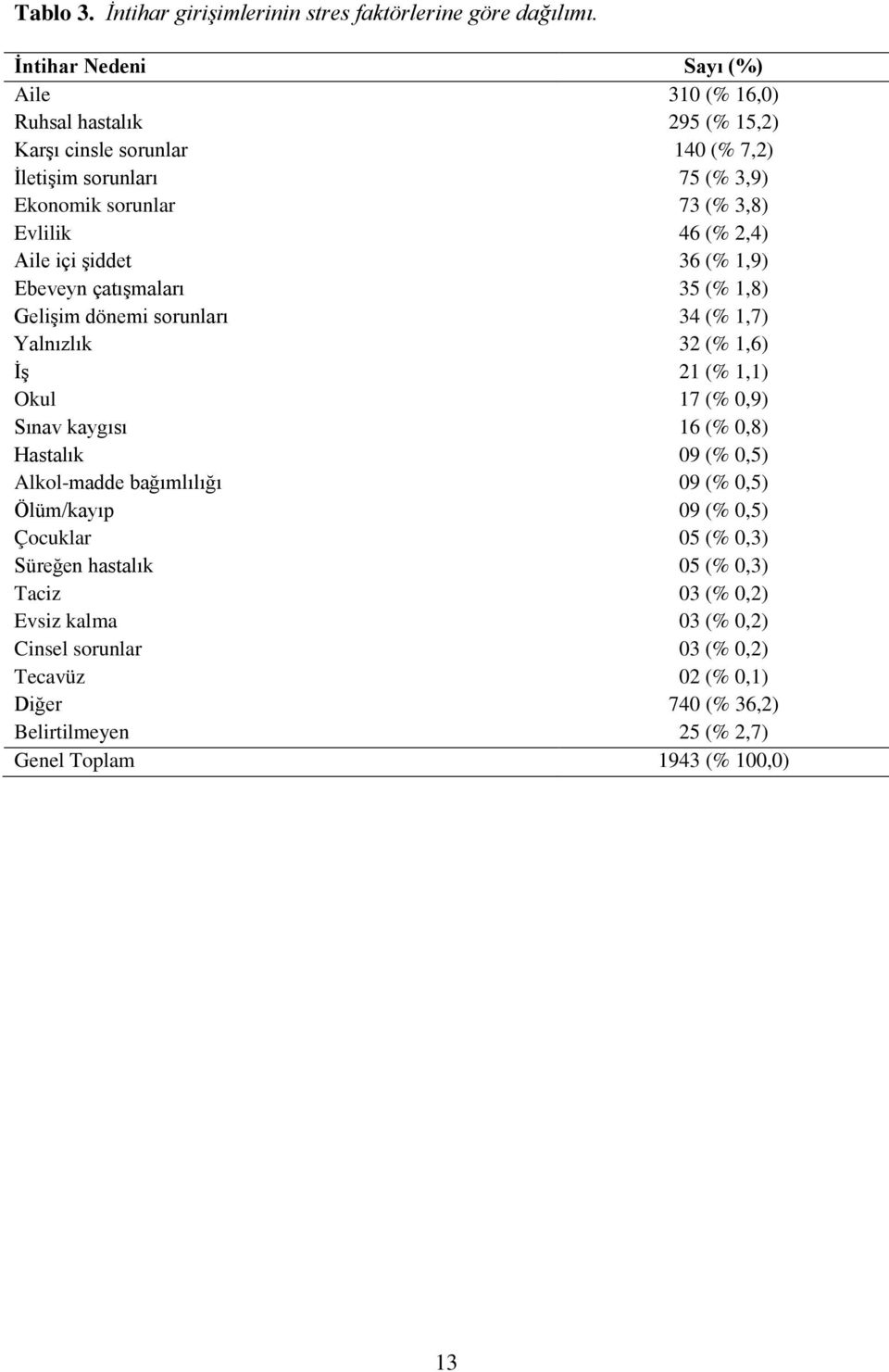 Tablo 3. İntihar girişimlerinin stres faktörlerine göre dağılımı.

| İntihar Nedeni | Sayı (%) |
|---|---|
| Aile | 310 (% 16,0) |
| Ruhsal hastalık | 295 (% 15,2) |
| Karşı cinsle sorunlar | 140 (% 7,2) |
| İletişim sorunları | 75 (% 3,9) |
| Ekonomik sorunlar | 73 (% 3,8) |
| Evlilik | 46 (% 2,4) |
| Aile içi şiddet | 36 (% 1,9) |
| Ebeveyn çatışmaları | 35 (% 1,8) |
| Gelişim dönemi sorunları | 34 (% 1,7) |
| Yalnızlık | 32 (% 1,6) |
| İş | 21 (% 1,1) |
| Okul | 17 (% 0,9) |
| Sınav kaygısı | 16 (% 0,8) |
| Hastalık | 09 (% 0,5) |
| Alkol-madde bağımlılığı | 09 (% 0,5) |
| Ölüm/kayıp | 09 (% 0,5) |
| Çocuklar | 05 (% 0,3) |
| Süreğen hastalık | 05 (% 0,3) |
| Taciz | 03 (% 0,2) |
| Evsiz kalma | 03 (% 0,2) |
| Cinsel sorunlar | 03 (% 0,2) |
| Tecavüz | 02 (% 0,1) |
| Diğer | 740 (% 36,2) |
| Belirtilmeyen | 25 (% 2,7) |
| Genel Toplam | 1943 (% 100,0) |

13